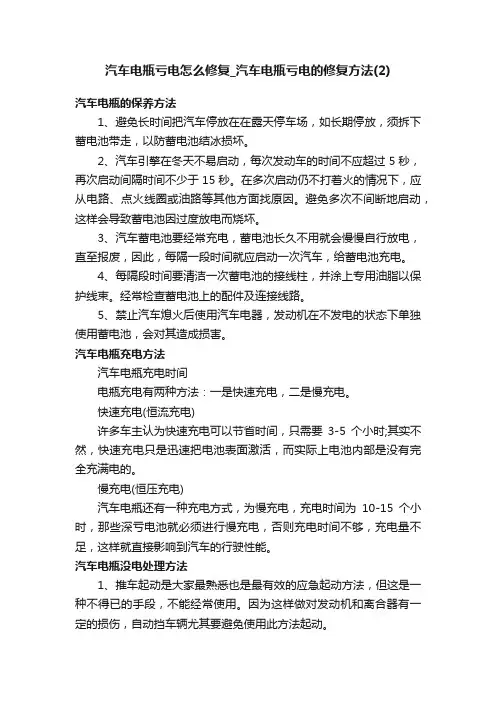 汽车电瓶亏电怎么修复_汽车电瓶亏电的修复方法(2)

汽车电瓶的保养方法

1、避免长时间把汽车停放在在露天停车场，如长期停放，须拆下蓄电池带走，以防蓄电池结冰损坏。

2、汽车引擎在冬天不易启动，每次发动车的时间不应超过 5 秒，再次启动间隔时间不少于 15 秒。在多次启动仍不打着火的情况下，应从电路、点火线圈或油路等其他方面找原因。避免多次不间断地启动，这样会导致蓄电池因过度放电而烧坏。

3、汽车蓄电池要经常充电，蓄电池长久不用就会慢慢自行放电，直至报废，因此，每隔一段时间就应启动一次汽车，给蓄电池充电。

4、每隔段时间要清洁一次蓄电池的接线柱，并涂上专用油脂以保护线束。经常检查蓄电池上的配件及连接线路。

5、禁止汽车熄火后使用汽车电器，发动机在不发电的状态下单独使用蓄电池，会对其造成损害。

汽车电瓶充电方法

汽车电瓶充电时间

电瓶充电有两种方法：一是快速充电，二是慢充电。

快速充电(恒流充电)

许多车主认为快速充电可以节省时间，只需要 3-5 个小时;其实不然，快速充电只是迅速把电池表面激活，而实际上电池内部是没有完全充满电的。

慢充电(恒压充电)

汽车电瓶还有一种充电方式，为慢充电，充电时间为 10-15 个小时，那些深亏电池就必须进行慢充电，否则充电时间不够，充电量不足，这样就直接影响到汽车的行驶性能。

汽车电瓶没电处理方法

1、推车起动是大家最熟悉也是最有效的应急起动方法，但这是一种不得已的手段，不能经常使用。因为这样做对发动机和离合器有一定的损伤，自动挡车辆尤其要避免使用此方法起动。